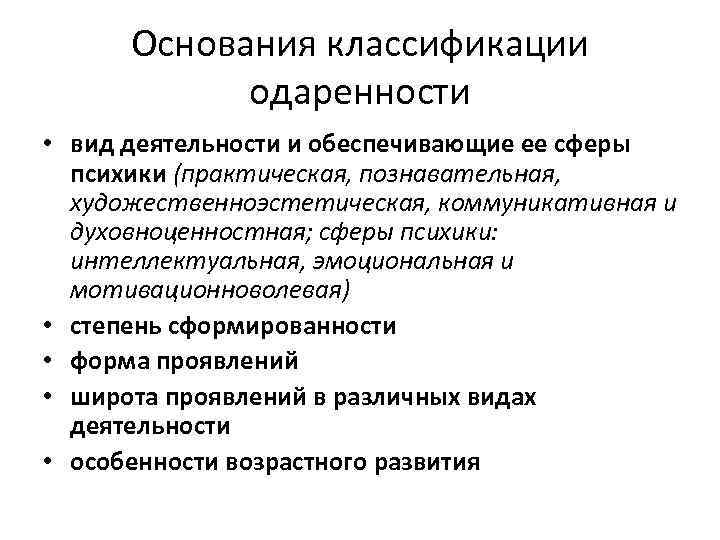 Основания классификации одаренности

• вид деятельности и обеспечивающие ее сферы психики (практическая, познавательная, художественноэстетическая, коммуникативная и духовноценностная; сферы психики: интеллектуальная, эмоциональная и мотивационноволевая)
• степень сформированности
• форма проявлений
• широта проявлений в различных видах деятельности
• особенности возрастного развития